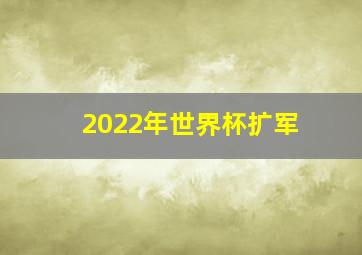 2022年世界杯扩军